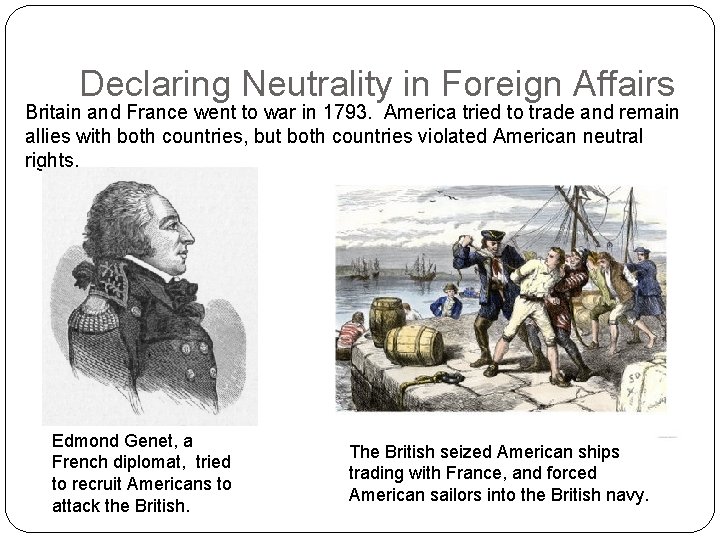 Declaring Neutrality in Foreign Affairs

Britain and France went to war in 1793. America tried to trade and remain allies with both countries, but both countries violated American neutral rights.

Edmond Genet, a French diplomat, tried to recruit Americans to attack the British.

The British seized American ships trading with France, and forced American sailors into the British navy.